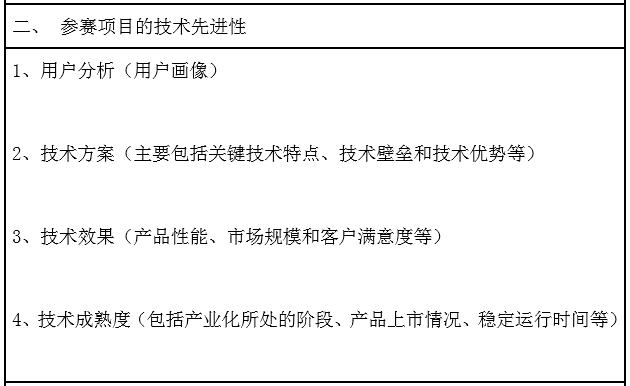 二、 参赛项目的技术先进性

1、用户分析（用户画像）

2、技术方案（主要包括关键技术特点、技术壁垒和技术优势等）

3、技术效果（产品性能、市场规模和客户满意度等）

4、技术成熟度（包括产业化所处的阶段、产品上市情况、稳定运行时间等）